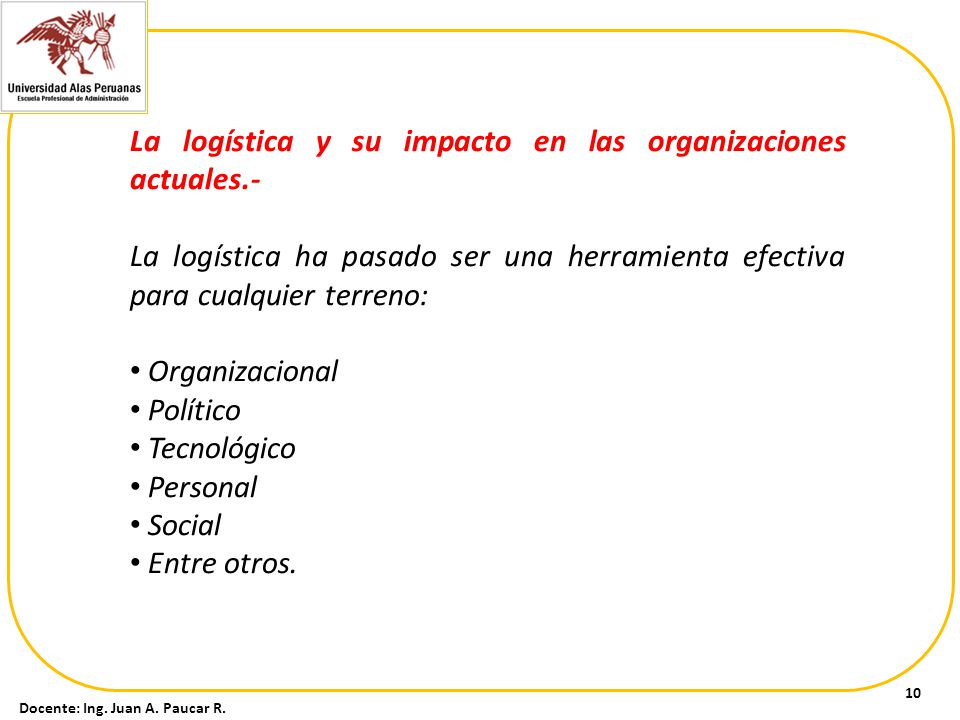 Universidad Alas Peruanas
Escuela Profesional de Administración

La logística y su impacto en las organizaciones actuales.-

La logística ha pasado ser una herramienta efectiva para cualquier terreno:

• Organizacional
• Político
• Tecnológico
• Personal
• Social
• Entre otros.

Docente: Ing. Juan A. Paucar R.

10